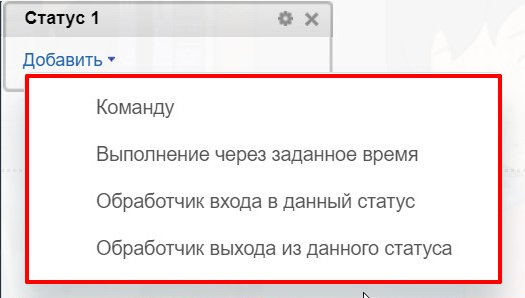 Статус 1

Добавить

Команду

Выполнение через заданное время

Обработчик входа в данный статус

Обработчик выхода из данного статуса